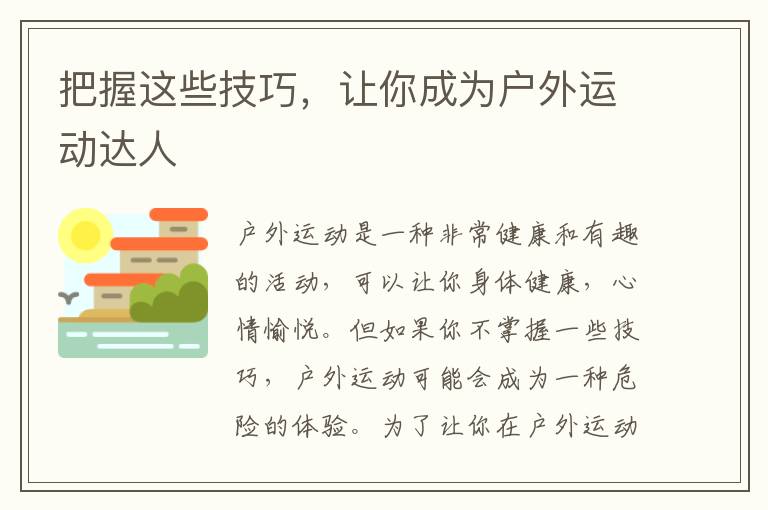 把握这些技巧，让你成为户外运动达人

户外运动是一种非常健康和有趣的活动，可以让你身体健康，心情愉悦。但如果你不掌握一些技巧，户外运动可能会成为一种危险的体验。为了让你在户外运动